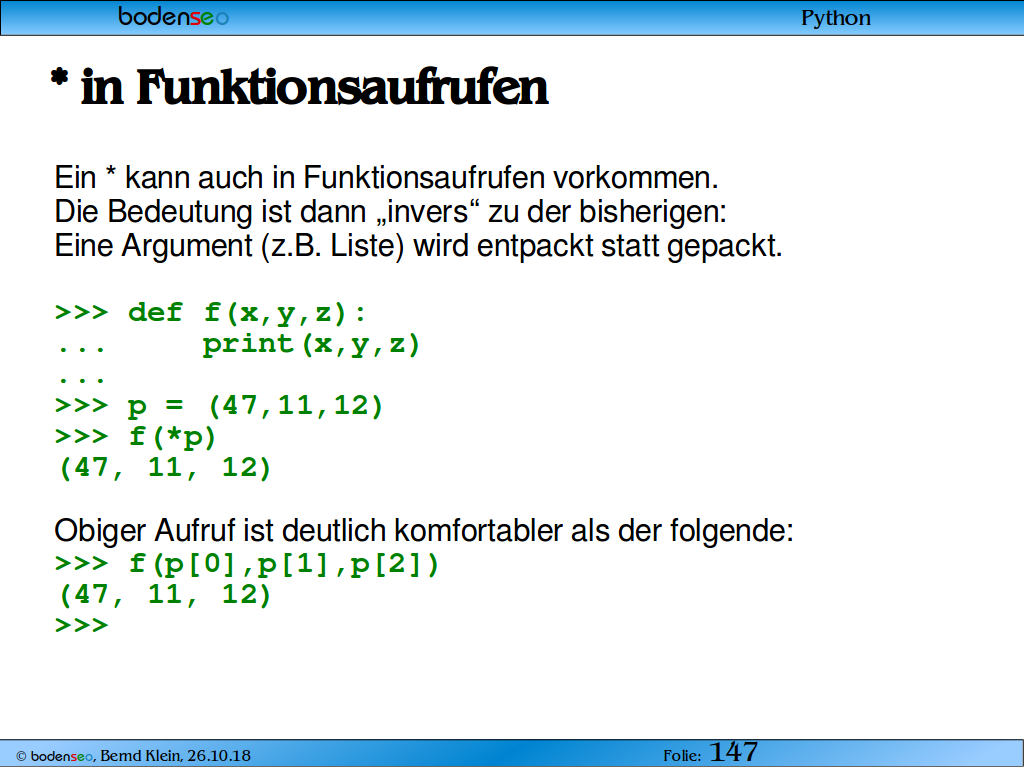 bodenseo

Python

* in Funktionsaufrufen

Ein * kann auch in Funktionsaufrufen vorkommen.
Die Bedeutung ist dann „invers“ zu der bisherigen:
Eine Argument (z.B. Liste) wird entpackt statt gepackt.

>>> def f(x,y,z):
...     print(x,y,z)
...
>>> p = (47,11,12)
>>> f(*p)
(47, 11, 12)

Obiger Aufruf ist deutlich komfortabler als der folgende:
>>> f(p[0],p[1],p[2])
(47, 11, 12)
>>>

© bodenseo, Bernd Klein, 26.10.18

Folie: 147